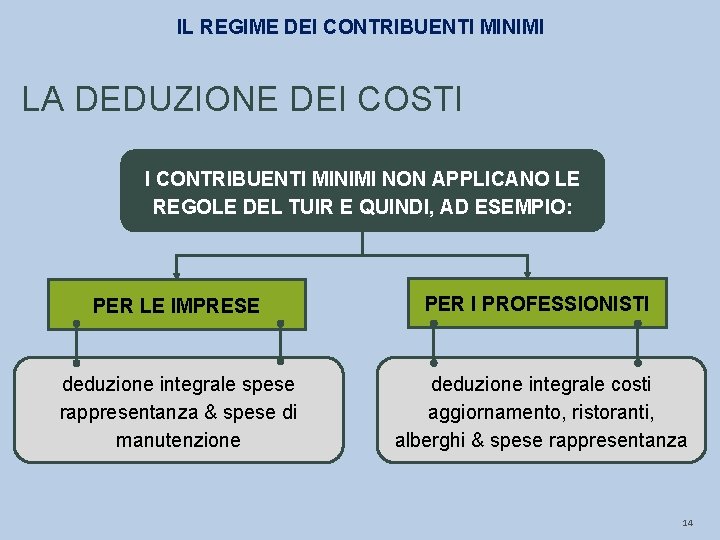 IL REGIME DEI CONTRIBUENTI MINIMI

LA DEDUZIONE DEI COSTI

I CONTRIBUENTI MINIMI NON APPLICANO LE REGOLE DEL TUIR E QUINDI, AD ESEMPIO:

PER LE IMPRESE

deduzione integrale spese rappresentanza & spese di manutenzione

PER I PROFESSIONISTI

deduzione integrale costi aggiornamento, ristoranti, alberghi & spese rappresentanza

14